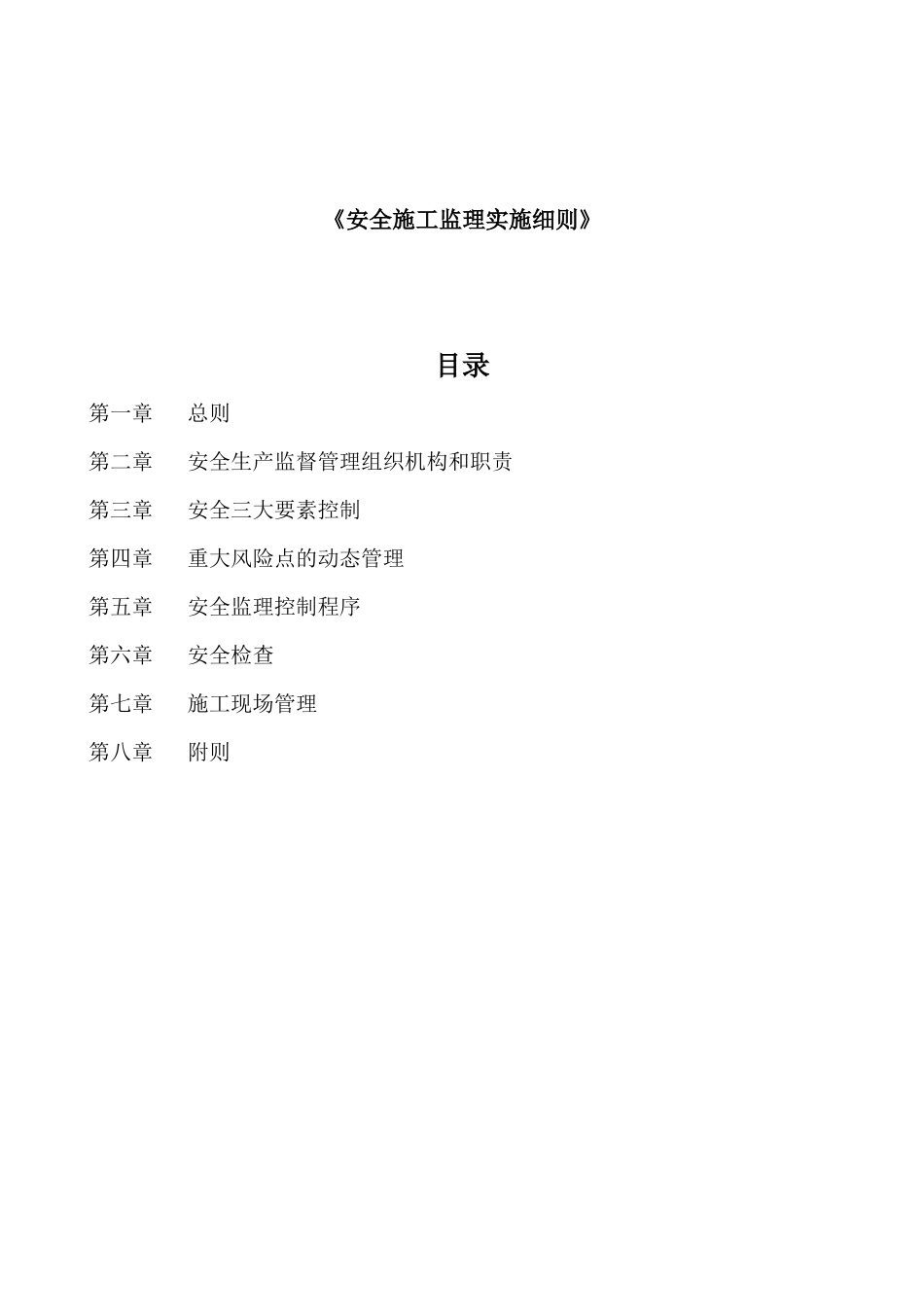 《安全施工监理实施细则》

目录

第一章　总则

第二章　安全生产监督管理组织机构和职责

第三章　安全三大要素控制

第四章　重大风险点的动态管理

第五章　安全监理控制程序

第六章　安全检查

第七章　施工现场管理

第八章　附则